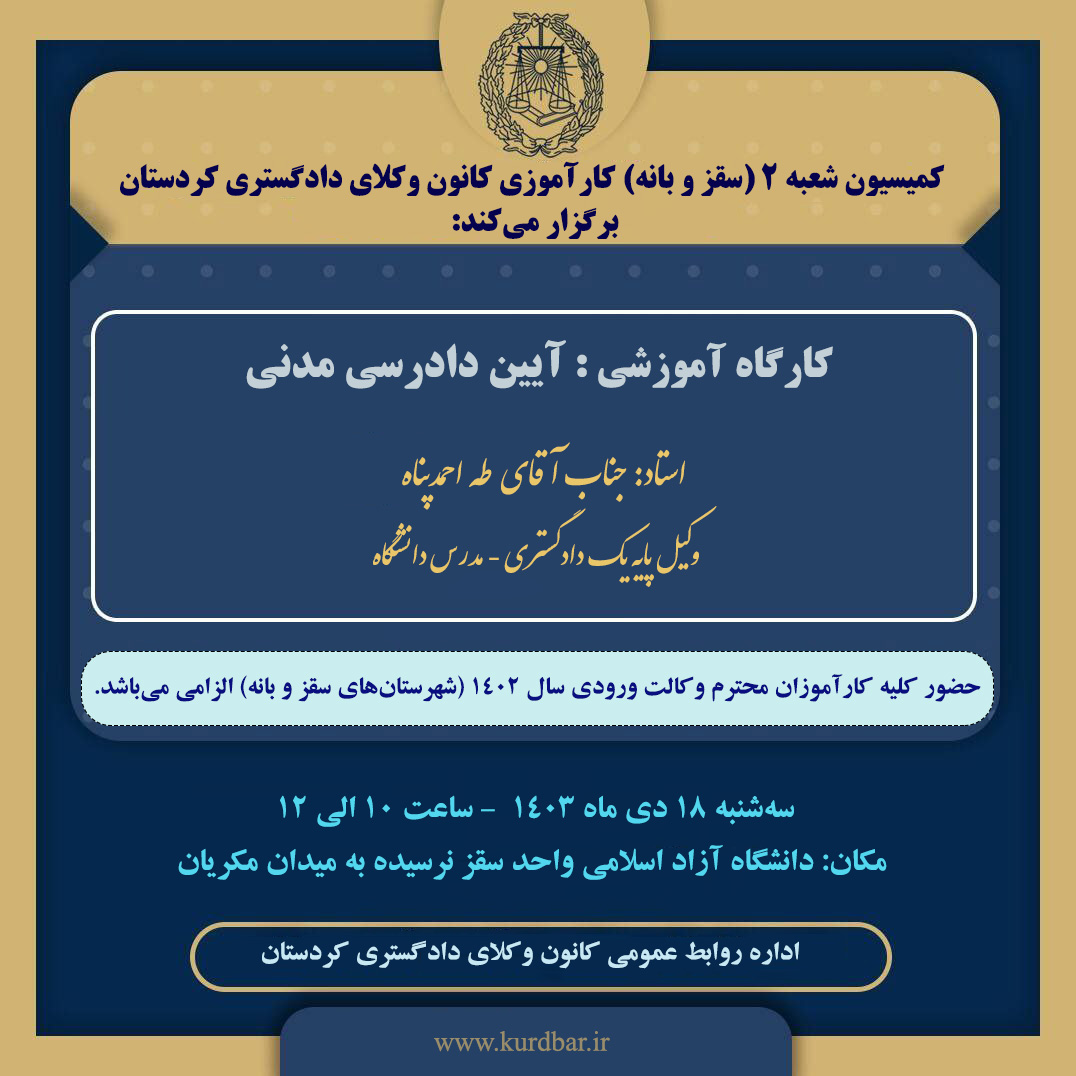 کمیسیون شعبه ۲ (سقز و بانه) کارآموزی کانون وکلای دادگستری کردستان برگزار می‌کند:

کارگاه آموزشی : آیین دادرسی مدنی

استاد: جناب آقای طه احمدپناه
وکیل پایه یک دادگستری - مدرس دانشگاه

حضور کلیه کارآموزان محترم وکالت ورودی سال ۱۴۰۲ (شهرستان‌های سقز و بانه) الزامی می‌باشد.

سه‌شنبه ۱۸ دی ماه ۱۴۰۳ - ساعت ۱۰ الی ۱۲
مکان: دانشگاه آزاد اسلامی واحد سقز نرسیده به میدان مکریان

اداره روابط عمومی کانون وکلای دادگستری کردستان

www.kurdbar.ir